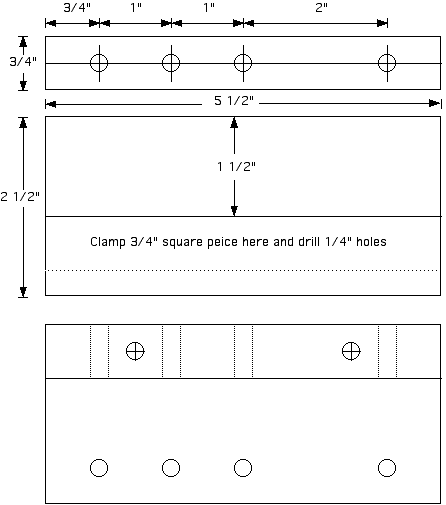 3/4"
1"
1"
2"
3/4"
5 1/2"
2 1/2"
1 1/2"
Clamp 3/4" square peice here and drill 1/4" holes